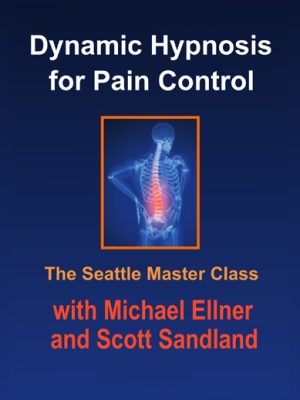 Dynamic Hypnosis for Pain Control

The Seattle Master Class

with Michael Ellner and Scott Sandland